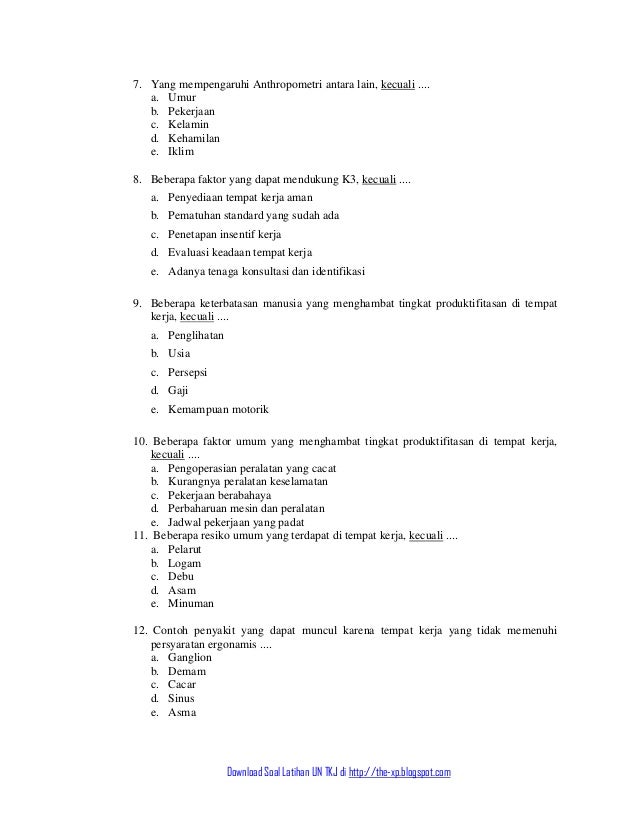 7. Yang mempengaruhi Anthropometri antara lain, kecuali ....
a. Umur
b. Pekerjaan
c. Kelamin
d. Kehamilan
e. Iklim

8. Beberapa faktor yang dapat mendukung K3, kecuali ....
a. Penyediaan tempat kerja aman
b. Pematuhan standard yang sudah ada
c. Penetapan insentif kerja
d. Evaluasi keadaan tempat kerja
e. Adanya tenaga konsultasi dan identifikasi

9. Beberapa keterbatasan manusia yang menghambat tingkat produktifitasan di tempat kerja, kecuali ....
a. Penglihatan
b. Usia
c. Persepsi
d. Gaji
e. Kemampuan motorik

10. Beberapa faktor umum yang menghambat tingkat produktifitasan di tempat kerja, kecuali ....
a. Pengoperasian peralatan yang cacat
b. Kurangnya peralatan keselamatan
c. Pekerjaan berabahaya
d. Perbaharuan mesin dan peralatan
e. Jadwal pekerjaan yang padat
11. Beberapa resiko umum yang terdapat di tempat kerja, kecuali ....
a. Pelarut
b. Logam
c. Debu
d. Asam
e. Minuman

12. Contoh penyakit yang dapat muncul karena tempat kerja yang tidak memenuhi persyaratan ergonamis ....
a. Ganglion
b. Demam
c. Cacar
d. Sinus
e. Asma

Download Soal Latihan UN TKJ di http://the-xp.blogspot.com